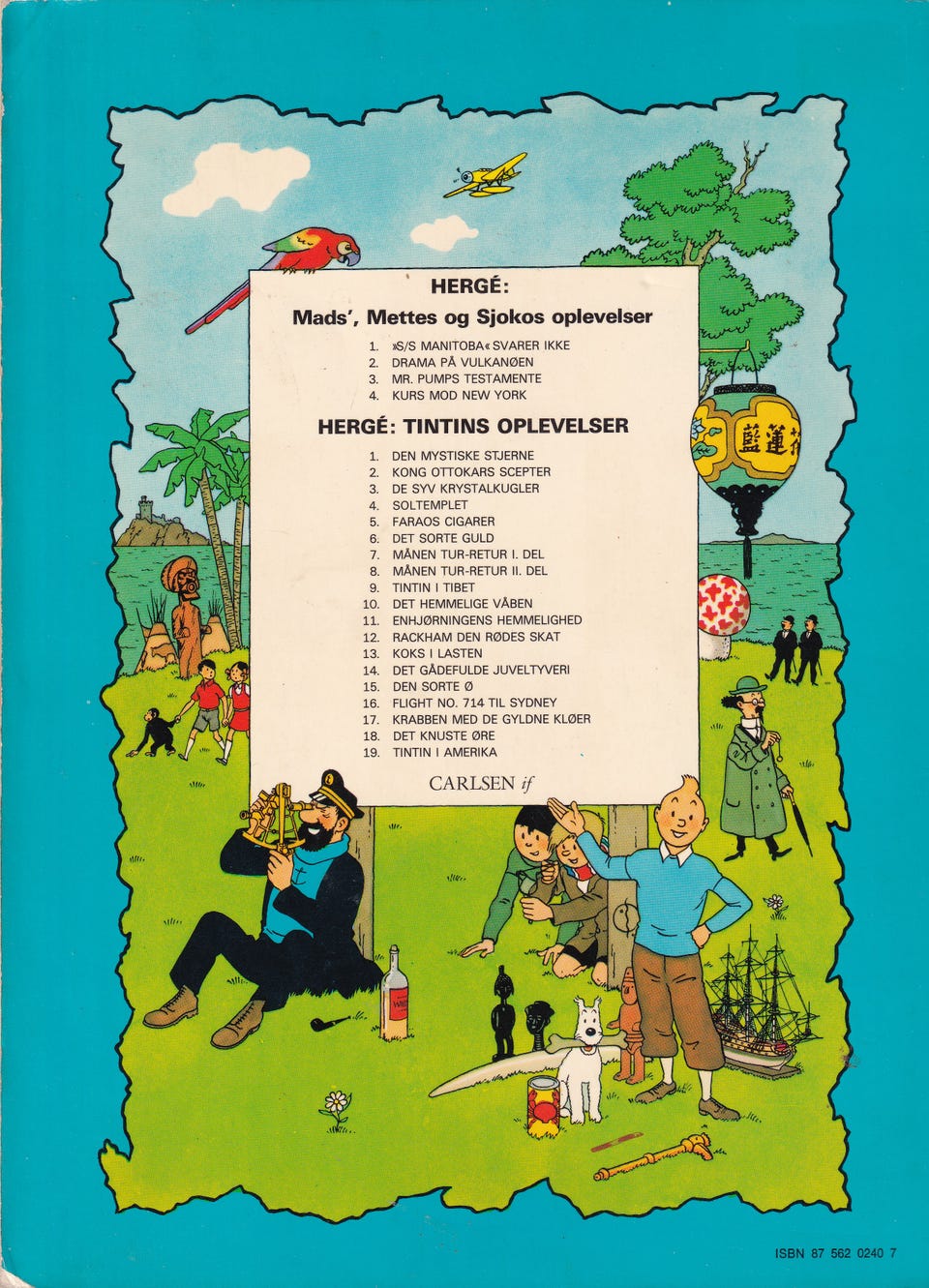 HERGÉ:
Mads', Mettes og Sjokos oplevelser

1. »S/S MANITOBA« SVARER IKKE
2. DRAMA PÅ VULKANØEN
3. MR. PUMPS TESTAMENTE
4. KURS MOD NEW YORK

HERGÉ: TINTINS OPLEVELSER

1. DEN MYSTISKE STJERNE
2. KONG OTTOKARS SCEPTER
3. DE SYV KRYSTALKUGLER
4. SOLTEMPLET
5. FARAOS CIGARER
6. DET SORTE GULD
7. MÅNEN TUR-RETUR I. DEL
8. MÅNEN TUR-RETUR II. DEL
9. TINTIN I TIBET
10. DET HEMMELIGE VÅBEN
11. ENHJØRNINGENS HEMMELIGHED
12. RACKHAM DEN RØDES SKAT
13. KOKS I LASTEN
14. DET GÅDEFULDE JUVELTYVERI
15. DEN SORTE Ø
16. FLIGHT NO. 714 TIL SYDNEY
17. KRABBEN MED DE GYLDNE KLØER
18. DET KNUSTE ØRE
19. TINTIN I AMERIKA

CARLSEN if

ISBN 87 562 0240 7